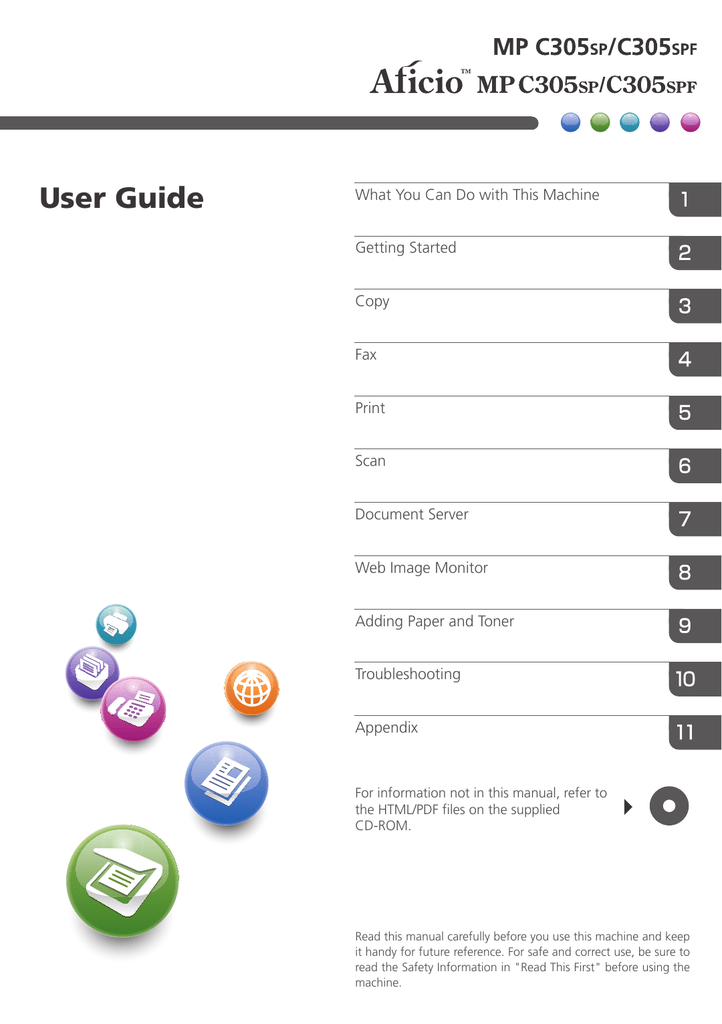 MP C305SP/C305SPF

Aficio™ MP C305SP/C305SPF

User Guide

What You Can Do with This Machine 1

Getting Started 2

Copy 3

Fax 4

Print 5

Scan 6

Document Server 7

Web Image Monitor 8

Adding Paper and Toner 9

Troubleshooting 10

Appendix 11

For information not in this manual, refer to the HTML/PDF files on the supplied CD-ROM.

Read this manual carefully before you use this machine and keep it handy for future reference. For safe and correct use, be sure to read the Safety Information in "Read This First" before using the machine.